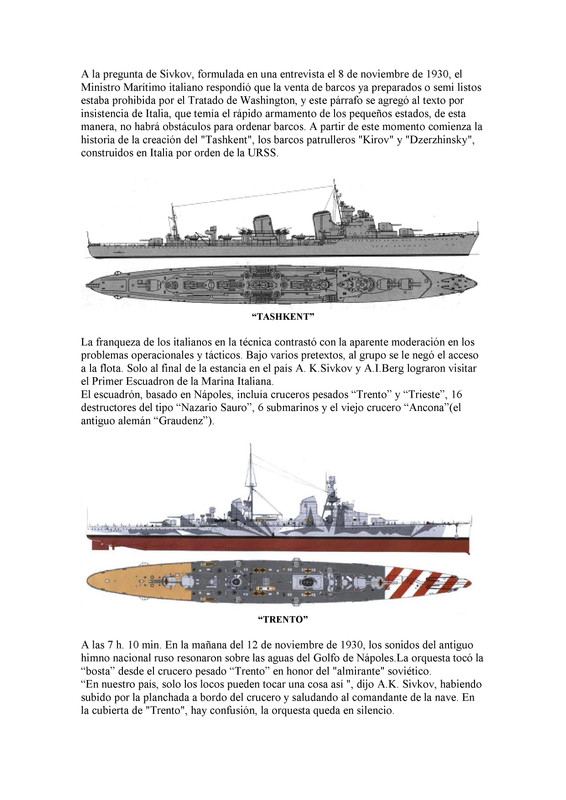 A la pregunta de Sivkov, formulada en una entrevista el 8 de noviembre de 1930, el Ministro Marítimo italiano respondió que la venta de barcos ya preparados o semi listos estaba prohibida por el Tratado de Washington, y este párrafo se agregó al texto por insistencia de Italia, que temía el rápido armamento de los pequeños estados, de esta manera, no habrá obstáculos para ordenar barcos. A partir de este momento comienza la historia de la creación del "Tashkent", los barcos patrulleros "Kirov" y "Dzerzhinsky", construidos en Italia por orden de la URSS.

"TASHKENT"

La franqueza de los italianos en la técnica contrastó con la aparente moderación en los problemas operacionales y tácticos. Bajo varios pretextos, al grupo se le negó el acceso a la flota. Solo al final de la estancia en el país A. K.Sivkov y A.I.Berg lograron visitar el Primer Escuadron de la Marina Italiana.
El escuadrón, basado en Nápoles, incluía cruceros pesados "Trento" y "Trieste", 16 destructores del tipo "Nazario Sauro", 6 submarinos y el viejo crucero "Ancona"(el antiguo alemán "Graudenz").

"TRENTO"

A las 7 h. 10 min. En la mañana del 12 de noviembre de 1930, los sonidos del antiguo himno nacional ruso resonaron sobre las aguas del Golfo de Nápoles.La orquesta tocó la "bosta" desde el crucero pesado "Trento" en honor del "almirante" soviético.
"En nuestro país, solo los locos pueden tocar una cosa así ", dijo A.K. Sivkov, habiendo subido por la planchada a bordo del crucero y saludando al comandante de la nave. En la cubierta de "Trento", hay confusión, la orquesta queda en silencio.